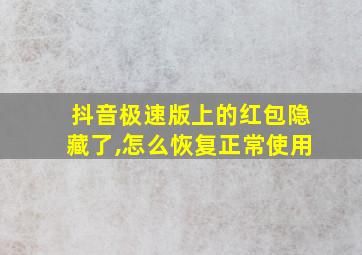 抖音极速版上的红包隐藏了,怎么恢复正常使用